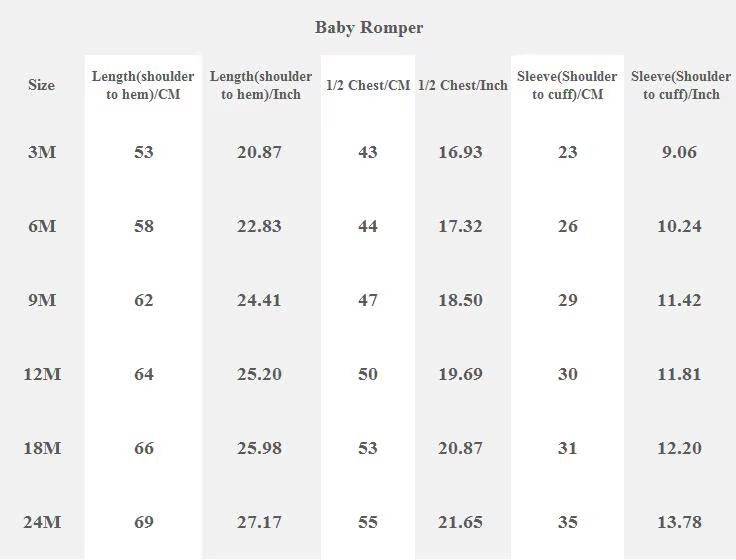 Baby Romper

| Size | Length(shoulder to hem)/CM | Length(shoulder to hem)/Inch | 1/2 Chest/CM | 1/2 Chest/Inch | Sleeve(Shoulder to cuff)/CM | Sleeve(Shoulder to cuff)/Inch |
|---|---|---|---|---|---|---|
| 3M | 53 | 20.87 | 43 | 16.93 | 23 | 9.06 |
| 6M | 58 | 22.83 | 44 | 17.32 | 26 | 10.24 |
| 9M | 62 | 24.41 | 47 | 18.50 | 29 | 11.42 |
| 12M | 64 | 25.20 | 50 | 19.69 | 30 | 11.81 |
| 18M | 66 | 25.98 | 53 | 20.87 | 31 | 12.20 |
| 24M | 69 | 27.17 | 55 | 21.65 | 35 | 13.78 |